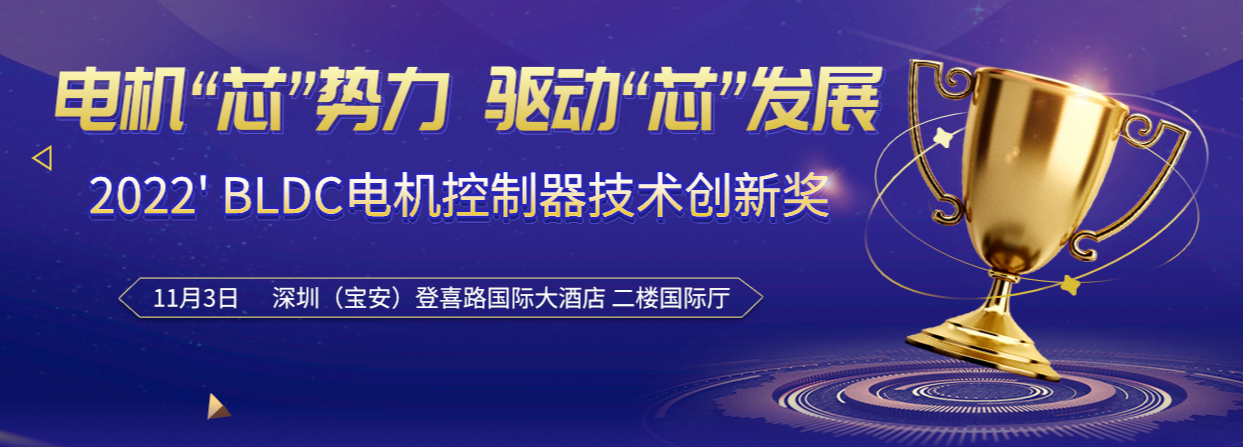 电机“芯”势力 驱动“芯”发展

2022' BLDC电机控制器技术创新奖

11月3日 深圳（宝安）登喜路国际大酒店 二楼国际厅